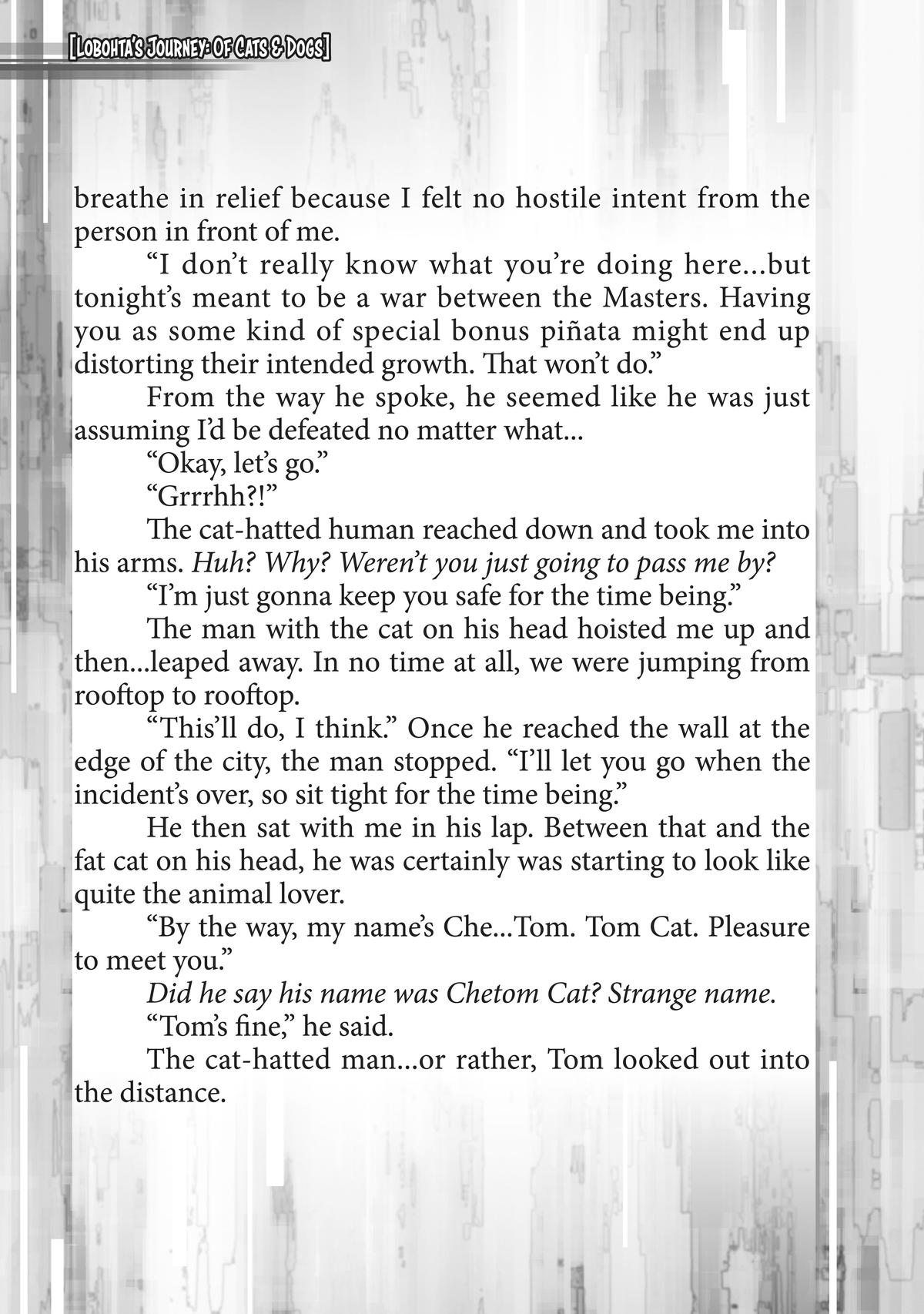 [Lobohta's Journey: Of Cats & Dogs]

breathe in relief because I felt no hostile intent from the person in front of me.

"I don't really know what you're doing here...but tonight's meant to be a war between the Masters. Having you as some kind of special bonus piñata might end up distorting their intended growth. That won't do."

From the way he spoke, he seemed like he was just assuming I'd be defeated no matter what...

"Okay, let's go."

"Grrrhh?!"

The cat-hatted human reached down and took me into his arms. Huh? Why? Weren't you just going to pass me by?

"I'm just gonna keep you safe for the time being."

The man with the cat on his head hoisted me up and then...leaped away. In no time at all, we were jumping from rooftop to rooftop.

"This'll do, I think." Once he reached the wall at the edge of the city, the man stopped. "I'll let you go when the incident's over, so sit tight for the time being."

He then sat with me in his lap. Between that and the fat cat on his head, he was certainly was starting to look like quite the animal lover.

"By the way, my name's Che...Tom. Tom Cat. Pleasure to meet you."

Did he say his name was Chetom Cat? Strange name.

"Tom's fine," he said.

The cat-hatted man...or rather, Tom looked out into the distance.